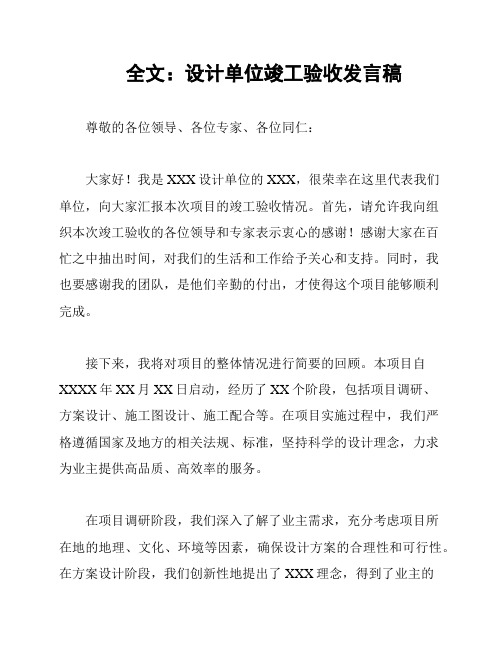 全文：设计单位竣工验收发言稿

尊敬的各位领导、各位专家、各位同仁：

大家好！我是 XXX 设计单位的 XXX，很荣幸在这里代表我们单位，向大家汇报本次项目的竣工验收情况。首先，请允许我向组织本次竣工验收的各位领导和专家表示衷心的感谢！感谢大家在百忙之中抽出时间，对我们的生活和工作给予关心和支持。同时，我也要感谢我的团队，是他们辛勤的付出，才使得这个项目能够顺利完成。

接下来，我将对项目的整体情况进行简要的回顾。本项目自 XXXX 年 XX 月 XX 日启动，经历了 XX 个阶段，包括项目调研、方案设计、施工图设计、施工配合等。在项目实施过程中，我们严格遵循国家及地方的相关法规、标准，坚持科学的设计理念，力求为业主提供高品质、高效率的服务。

在项目调研阶段，我们深入了解了业主需求，充分考虑项目所在地的地理、文化、环境等因素，确保设计方案的合理性和可行性。在方案设计阶段，我们创新性地提出了 XXX 理念，得到了业主的